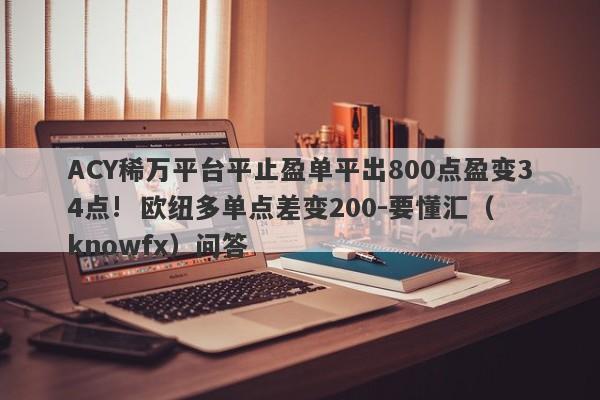 ACY稀万平台平止盈单平出800点盈变34点！ 欧纽多单点差变200-要懂汇（knowfx）问答